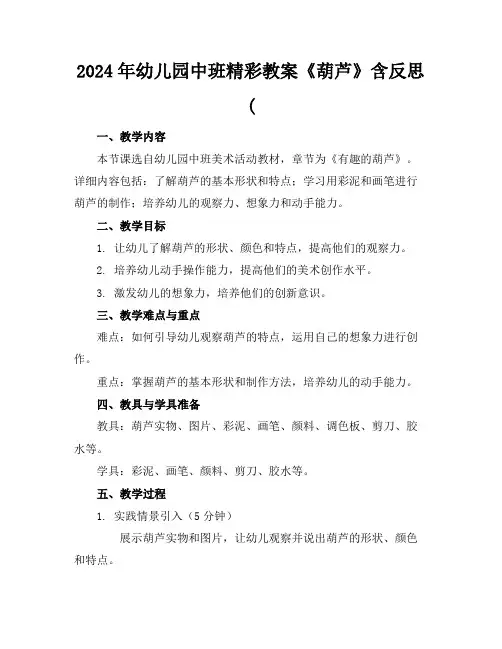 2024年幼儿园中班精彩教案《葫芦》含反思(

一、教学内容

本节课选自幼儿园中班美术活动教材，章节为《有趣的葫芦》。详细内容包括：了解葫芦的基本形状和特点；学习用彩泥和画笔进行葫芦的制作；培养幼儿的观察力、想象力和动手能力。

二、教学目标

1. 让幼儿了解葫芦的形状、颜色和特点，提高他们的观察力。

2. 培养幼儿动手操作能力，提高他们的美术创作水平。

3. 激发幼儿的想象力，培养他们的创新意识。

三、教学难点与重点

难点：如何引导幼儿观察葫芦的特点，运用自己的想象力进行创作。

重点：掌握葫芦的基本形状和制作方法，培养幼儿的动手能力。

四、教具与学具准备

教具：葫芦实物、图片、彩泥、画笔、颜料、调色板、剪刀、胶水等。

学具：彩泥、画笔、颜料、剪刀、胶水等。

五、教学过程

1. 实践情景引入（5分钟）

展示葫芦实物和图片，让幼儿观察并说出葫芦的形状、颜色和特点。